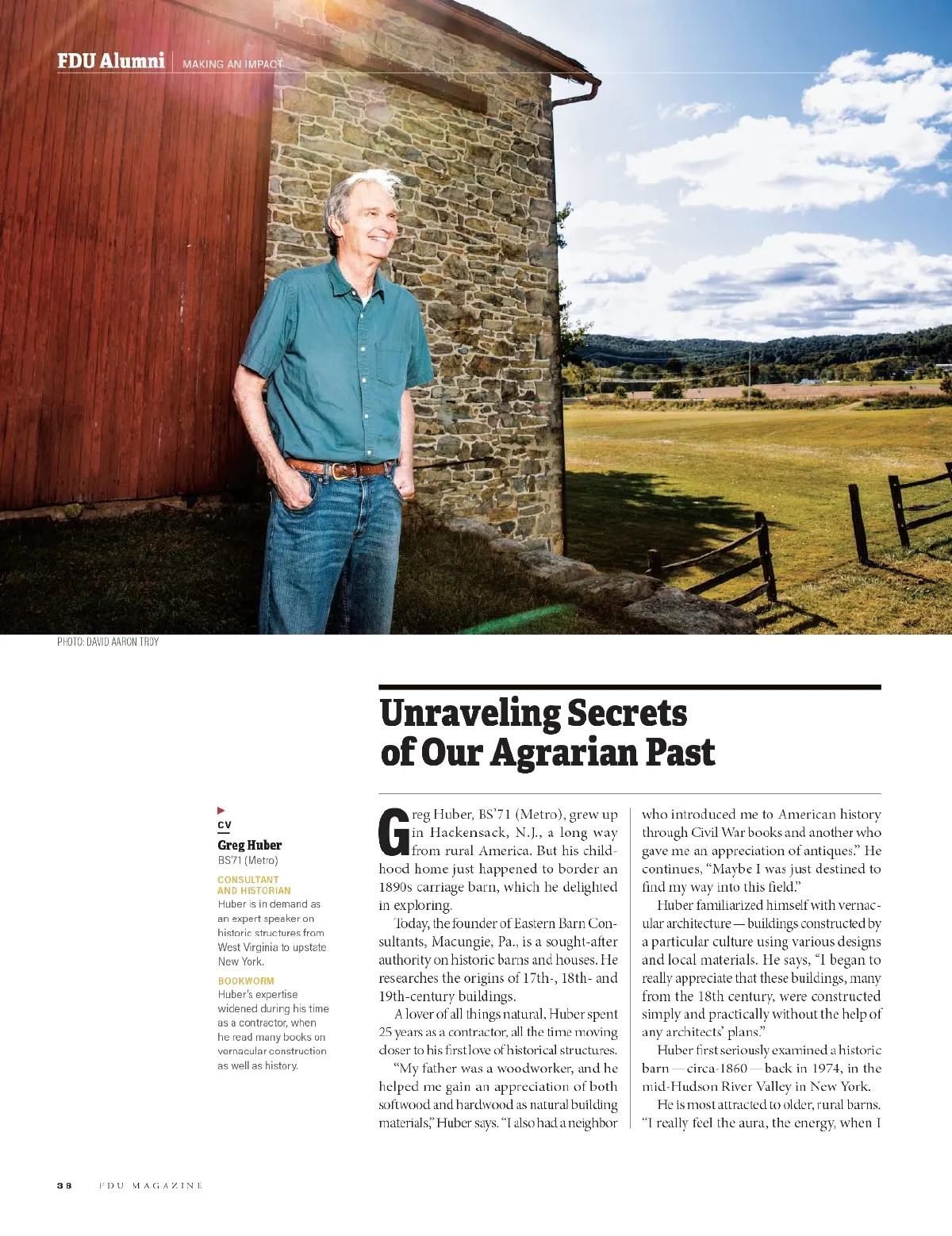 FDU Alumni | MAKING AN IMPACT

PHOTO: DAVID AARON TROY

Unraveling Secrets of Our Agrarian Past

CV
Greg Huber
BS'71 (Metro)

CONSULTANT AND HISTORIAN
Huber is in demand as an expert speaker on historic structures from West Virginia to upstate New York.

BOOKWORM
Huber's expertise widened during his time as a contractor, when he read many books on vernacular construction as well as history.

Greg Huber, BS'71 (Metro), grew up in Hackensack, N.J., a long way from rural America. But his childhood home just happened to border an 1890s carriage barn, which he delighted in exploring.

Today, the founder of Eastern Barn Consultants, Macungie, Pa., is a sought-after authority on historic barns and houses. He researches the origins of 17th-, 18th- and 19th-century buildings.

A lover of all things natural, Huber spent 25 years as a contractor, all the time moving closer to his first love of historical structures.

"My father was a woodworker, and he helped me gain an appreciation of both softwood and hardwood as natural building materials," Huber says. "I also had a neighbor who introduced me to American history through Civil War books and another who gave me an appreciation of antiques." He continues, "Maybe I was just destined to find my way into this field."

Huber familiarized himself with vernacular architecture — buildings constructed by a particular culture using various designs and local materials. He says, "I began to really appreciate that these buildings, many from the 18th century, were constructed simply and practically without the help of any architects' plans."

Huber first seriously examined a historic barn — circa-1860 — back in 1974, in the mid-Hudson River Valley in New York.

He is most attracted to older, rural barns. "I really feel the aura, the energy, when I

38 FDU MAGAZINE